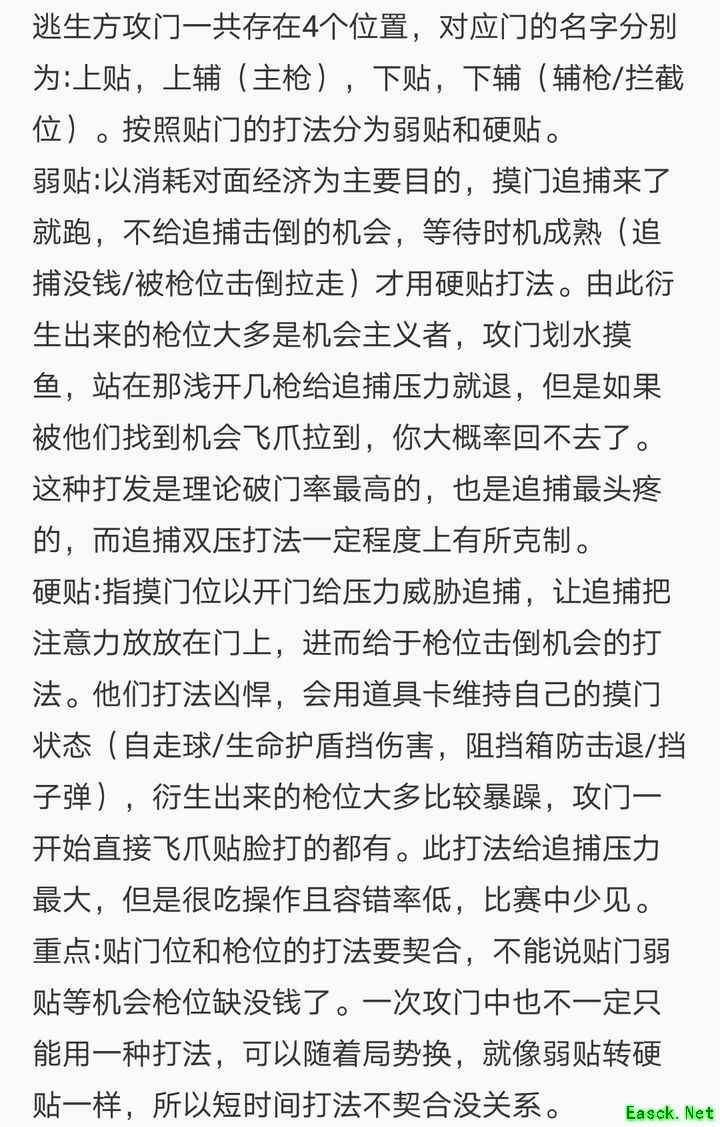 逃生方攻门一共存在4个位置，对应门的名字分别为:上贴，上辅（主枪），下贴，下辅（辅枪/拦截位）。按照贴门的打法分为弱贴和硬贴。
弱贴:以消耗对面经济为主要目的，摸门追捕来了就跑，不给追捕击倒的机会，等待时机成熟（追捕没钱/被枪位击倒拉走）才用硬贴打法。由此衍生出来的枪位大多是机会主义者，攻门划水摸鱼，站在那浅开几枪给追捕压力就退，但是如果被他们找到机会飞爪拉到，你大概率回不去了。这种打发是理论破门率最高的，也是追捕最头疼的，而追捕双压打法一定程度上有所克制。
硬贴:指摸门位以开门给压力威胁追捕，让追捕把注意力放放在门上，进而给于枪位击倒机会的打法。他们打法凶悍，会用道具卡维持自己的摸门状态（自走球/生命护盾挡伤害，阻挡箱防击退/挡子弹），衍生出来的枪位大多比较暴躁，攻门一开始直接飞爪贴脸打的都有。此打法给追捕压力最大，但是很吃操作且容错率低，比赛中少见。
重点:贴门位和枪位的打法要契合，不能说贴门弱贴等机会枪位缺没钱了。一次攻门中也不一定只能用一种打法，可以随着局势换，就像弱贴转硬贴一样，所以短时间打法不契合没关系。
Easck.Net